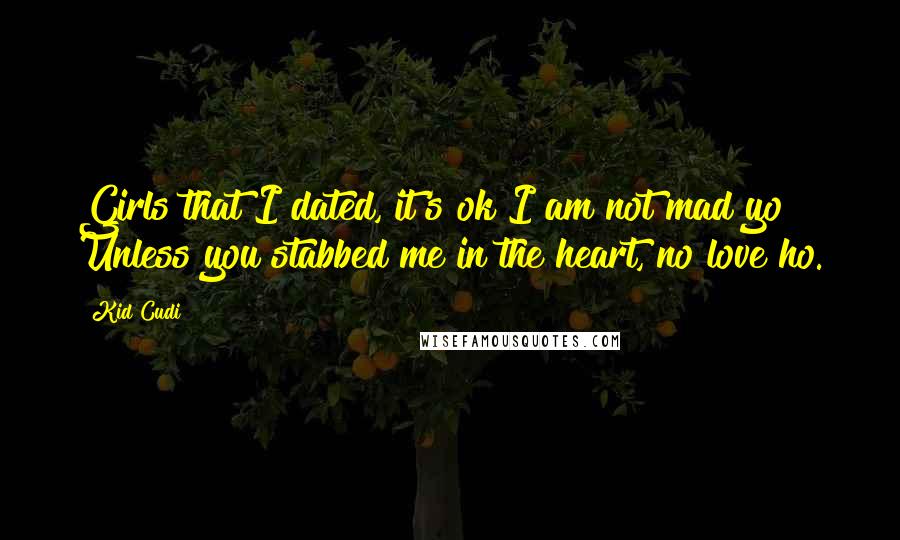 Girls that I dated, it's ok I am not mad yo Unless you stabbed me in the heart, no love ho.

Kid Cudi

WISEFAMOUSQUOTES.COM